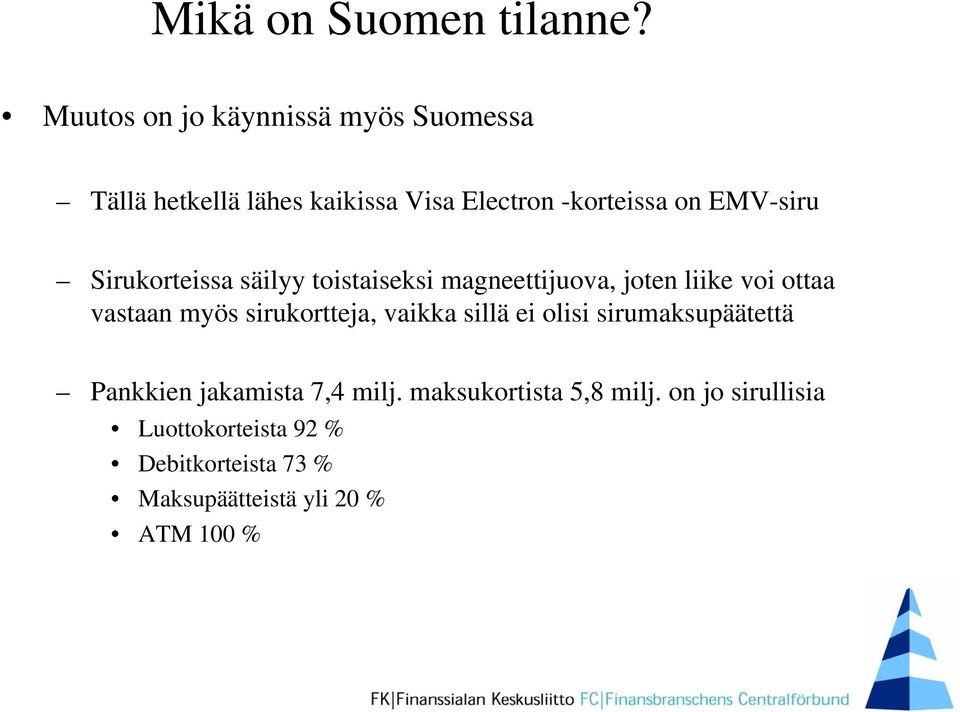 Mikä on Suomen tilanne?

• Muutos on jo käynnissä myös Suomessa

– Tällä hetkellä lähes kaikissa Visa Electron -korteissa on EMV-siru

– Sirukorteissa säilyy toistaiseksi magneettijuova, joten liike voi ottaa vastaan myös sirukortteja, vaikka sillä ei olisi sirumaksupäätettä

– Pankkien jakamista 7,4 milj. maksukortista 5,8 milj. on jo sirullisia
• Luottokorteista 92 %
• Debitkorteista 73 %
• Maksupäätteistä yli 20 %
• ATM 100 %

FK|Finanssialan Keskusliitto FC|Finansbranschens Centralförbund